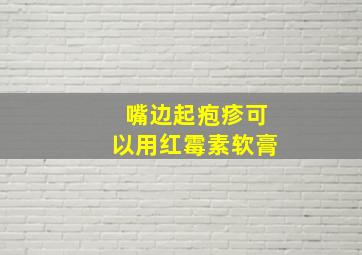 嘴边起疱疹可以用红霉素软膏